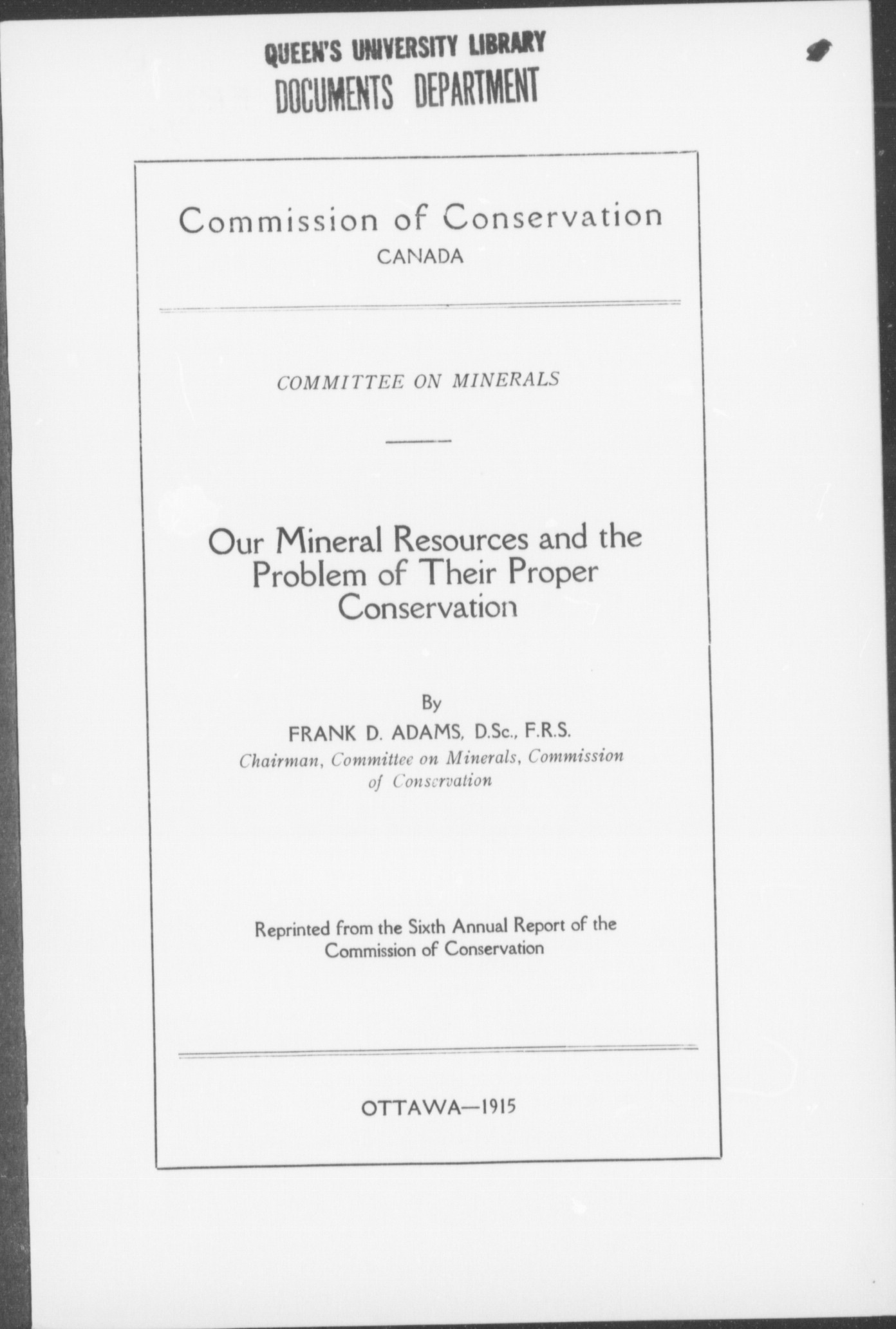 QUEEN'S UNIVERSITY LIBRARY
DOCUMENTS DEPARTMENT

Commission of Conservation
CANADA

COMMITTEE ON MINERALS

Our Mineral Resources and the Problem of Their Proper Conservation

By
FRANK D. ADAMS, D.Sc., F.R.S.
Chairman, Committee on Minerals, Commission of Conservation

Reprinted from the Sixth Annual Report of the Commission of Conservation

OTTAWA—1915